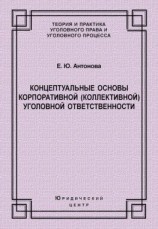 ТЕОРИЯ И ПРАКТИКА УГОЛОВНОГО ПРАВА И УГОЛОВНОГО ПРОЦЕССА

Е. Ю. Антонова

КОНЦЕПТУАЛЬНЫЕ ОСНОВЫ КОРПОРАТИВНОЙ (КОЛЛЕКТИВНОЙ) УГОЛОВНОЙ ОТВЕТСТВЕННОСТИ

Юридический центр